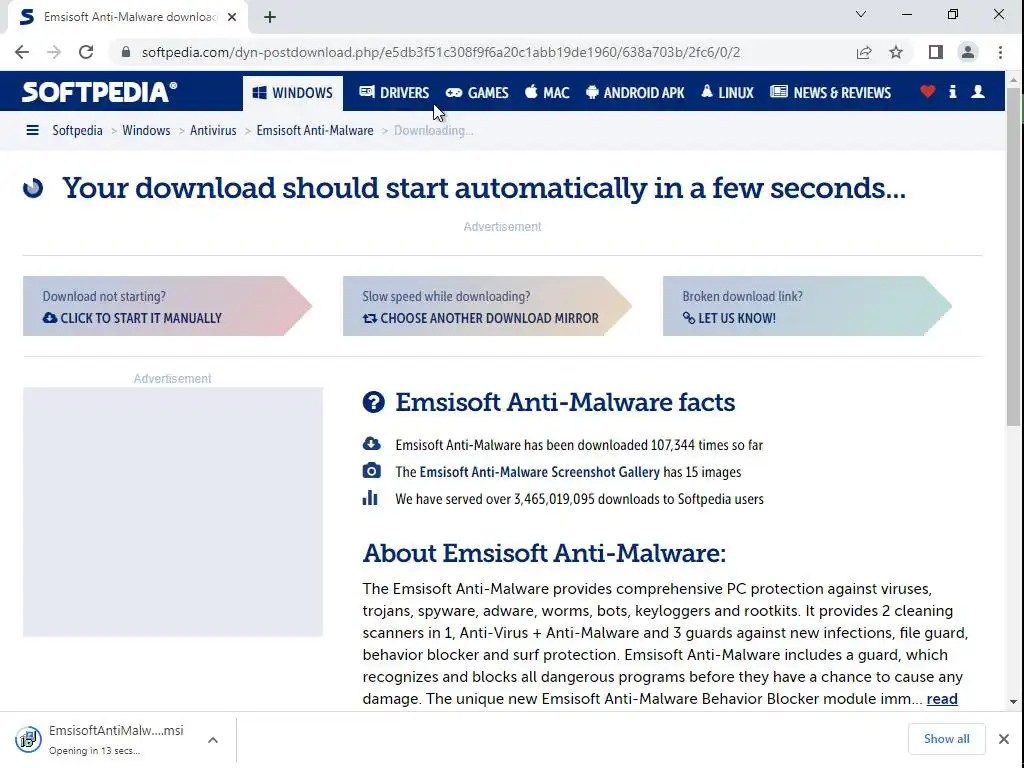 Emsisoft Anti-Malware downloac

softpedia.com/dyn-postdownload.php/e5db3f51c308f9f6a20c1abb19de1960/638a703b/2fc6/0/2

SOFTPEDIA® WINDOWS DRIVERS GAMES MAC ANDROID APK LINUX NEWS & REVIEWS

Softpedia > Windows > Antivirus > Emsisoft Anti-Malware > Downloading...

Your download should start automatically in a few seconds...

Advertisement

Download not starting?
CLICK TO START IT MANUALLY

Slow speed while downloading?
CHOOSE ANOTHER DOWNLOAD MIRROR

Broken download link?
LET US KNOW!

Advertisement

Emsisoft Anti-Malware facts

Emsisoft Anti-Malware has been downloaded 107,344 times so far

The Emsisoft Anti-Malware Screenshot Gallery has 15 images

We have served over 3,465,019,095 downloads to Softpedia users

About Emsisoft Anti-Malware:

The Emsisoft Anti-Malware provides comprehensive PC protection against viruses, trojans, spyware, adware, worms, bots, keyloggers and rootkits. It provides 2 cleaning scanners in 1, Anti-Virus + Anti-Malware and 3 guards against new infections, file guard, behavior blocker and surf protection. Emsisoft Anti-Malware includes a guard, which recognizes and blocks all dangerous programs before they have a chance to cause any damage. The unique new Emsisoft Anti-Malware Behavior Blocker module imm... read

EmsisoftAntiMalw....msi
Opening in 13 secs...

Show all